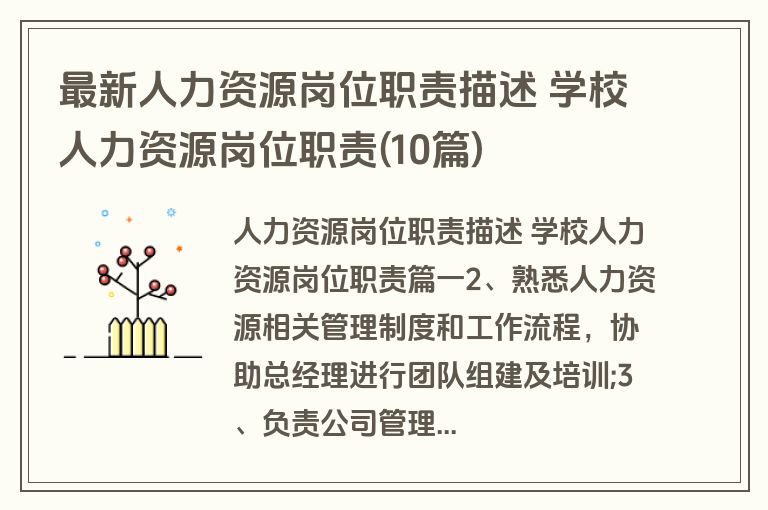 最新人力资源岗位职责描述 学校人力资源岗位职责(10篇)

人力资源岗位职责描述 学校人力资源岗位职责篇一2、熟悉人力资源相关管理制度和工作流程，协助总经理进行团队组建及培训;3、负责公司管理...